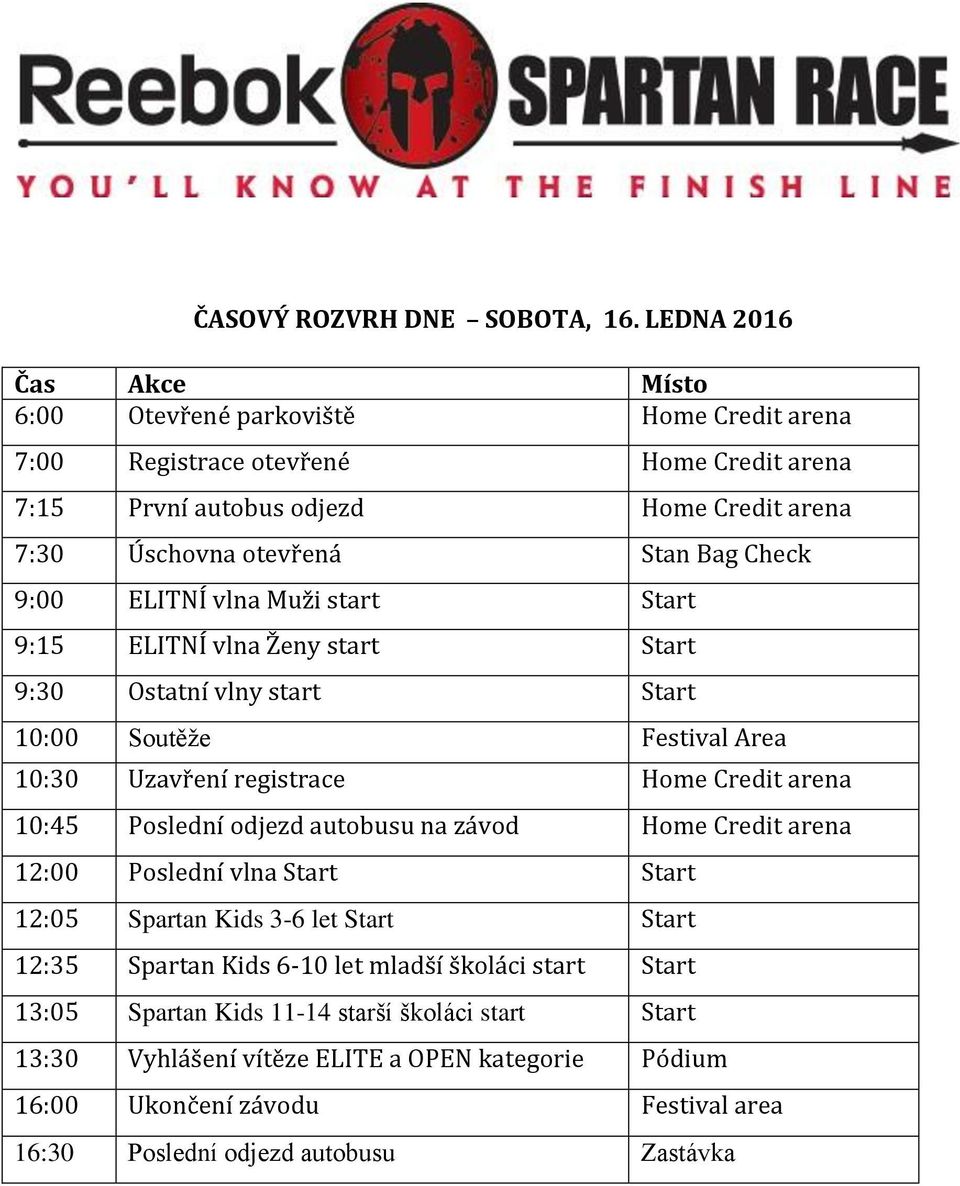 Reebok SPARTAN RACE
YOU'LL KNOW AT THE FINISH LINE

ČASOVÝ ROZVRH DNE – SOBOTA, 16. LEDNA 2016

| Čas | Akce | Místo |
|---|---|---|
| 6:00 | Otevřené parkoviště | Home Credit arena |
| 7:00 | Registrace otevřené | Home Credit arena |
| 7:15 | První autobus odjezd | Home Credit arena |
| 7:30 | Úschovna otevřená | Stan Bag Check |
| 9:00 | ELITNÍ vlna Muži start | Start |
| 9:15 | ELITNÍ vlna Ženy start | Start |
| 9:30 | Ostatní vlny start | Start |
| 10:00 | Soutěže | Festival Area |
| 10:30 | Uzavření registrace | Home Credit arena |
| 10:45 | Poslední odjezd autobusu na závod | Home Credit arena |
| 12:00 | Poslední vlna Start | Start |
| 12:05 | Spartan Kids 3-6 let Start | Start |
| 12:35 | Spartan Kids 6-10 let mladší školáci start | Start |
| 13:05 | Spartan Kids 11-14 starší školáci start | Start |
| 13:30 | Vyhlášení vítěze ELITE a OPEN kategorie | Pódium |
| 16:00 | Ukončení závodu | Festival area |
| 16:30 | Poslední odjezd autobusu | Zastávka |